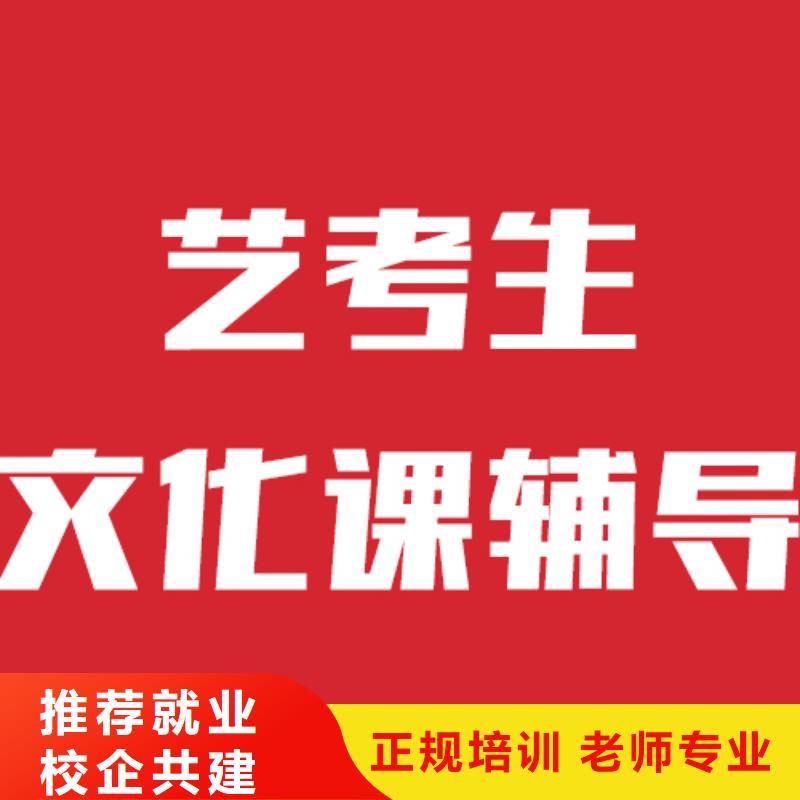 艺考生
文化课辅导

推荐就业
校企共建

正规培训 老师专业